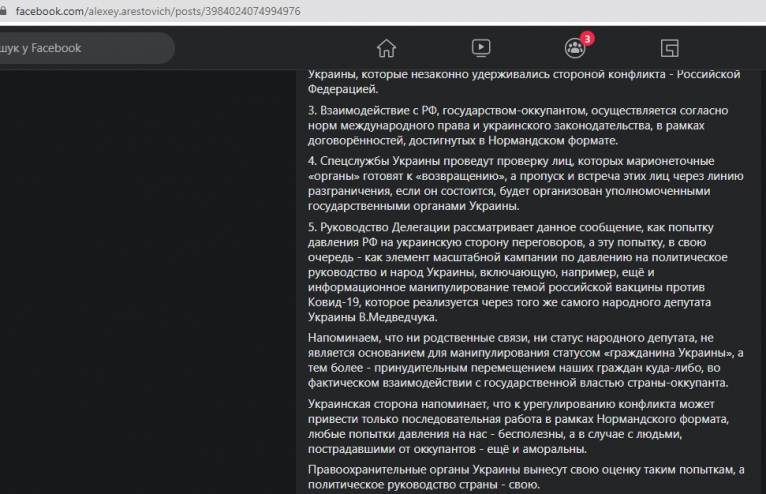 facebook.com/alexey.arestovich/posts/3984024074994976

шук у Facebook

3

Украины, которые незаконно удерживались стороной конфликта - Российской Федерацией.

3. Взаимодействие с РФ, государством-оккупантом, осуществляется согласно норм международного права и украинского законодательства, в рамках договорённостей, достигнутых в Нормандском формате.

4. Спецслужбы Украины проведут проверку лиц, которых марионеточные «органы» готовят к «возвращению», а пропуск и встреча этих лиц через линию разграничения, если он состоится, будет организован уполномоченными государственными органами Украины.

5. Руководство Делегации рассматривает данное сообщение, как попытку давления РФ на украинскую сторону переговоров, а эту попытку, в свою очередь - как элемент масштабной кампании по давлению на политическое руководство и народ Украины, включающую, например, ещё и информационное манипулирование темой российской вакцины против Ковид-19, которое реализуется через того же самого народного депутата Украины В.Медведчука.

Напоминаем, что ни родственные связи, ни статус народного депутата, не является основанием для манипулирования статусом «гражданина Украины», а тем более - принудительным перемещением наших граждан куда-либо, во фактическом взаимодействии с государственной властью страны-оккупанта.

Украинская сторона напоминает, что к урегулированию конфликта может привести только последовательная работа в рамках Нормандского формата, любые попытки давления на нас - бесполезны, а в случае с людьми, пострадавшими от оккупантов - ещё и аморальны.

Правоохранительные органы Украины вынесут свою оценку таким попыткам, а политическое руководство страны - свою.